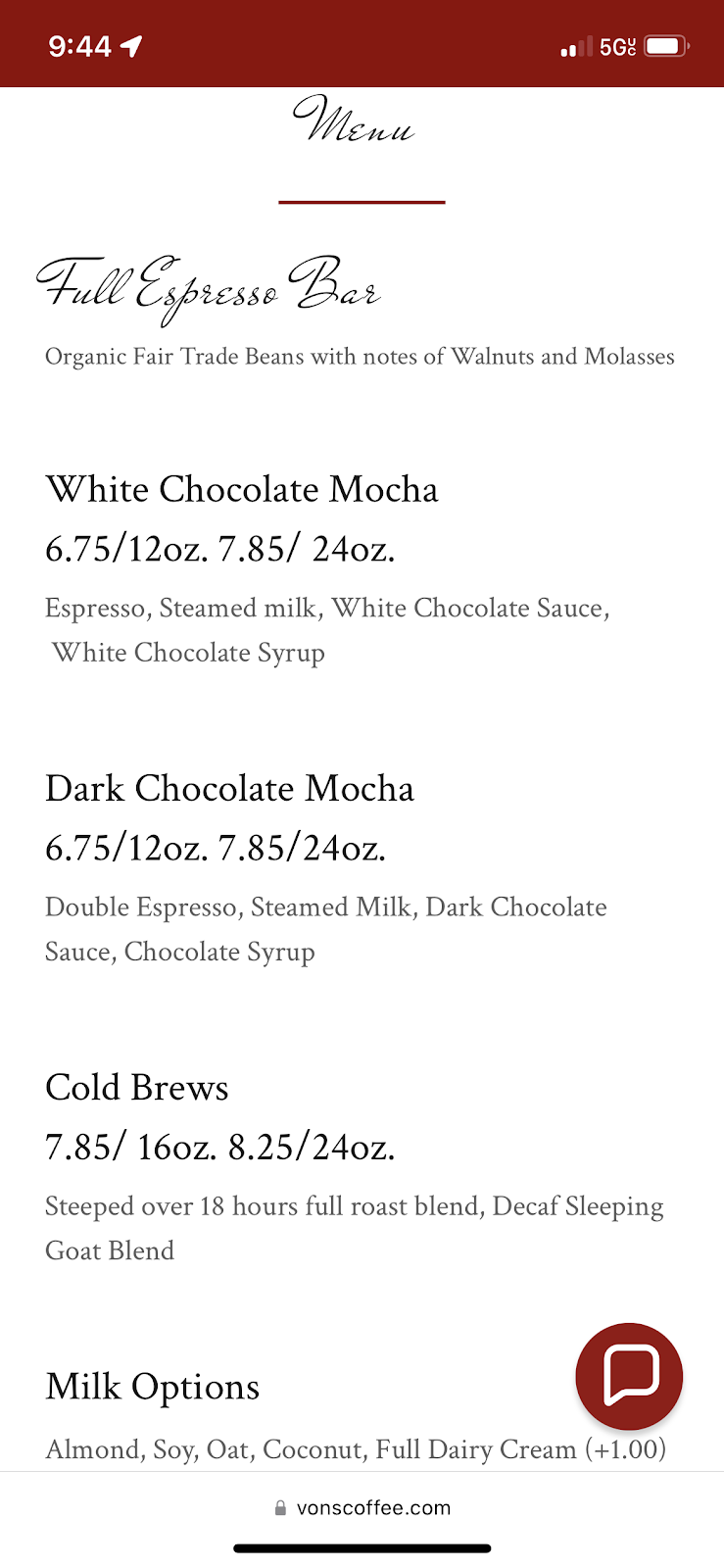 9:44

5G UC

Menu

Full Espresso Bar

Organic Fair Trade Beans with notes of Walnuts and Molasses

White Chocolate Mocha

6.75/12oz. 7.85/ 24oz.

Espresso, Steamed milk, White Chocolate Sauce, White Chocolate Syrup

Dark Chocolate Mocha

6.75/12oz. 7.85/24oz.

Double Espresso, Steamed Milk, Dark Chocolate Sauce, Chocolate Syrup

Cold Brews

7.85/ 16oz. 8.25/24oz.

Steeped over 18 hours full roast blend, Decaf Sleeping Goat Blend

Milk Options

Almond, Soy, Oat, Coconut, Full Dairy Cream (+1.00)

vonscoffee.com